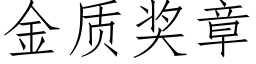 金质奖章